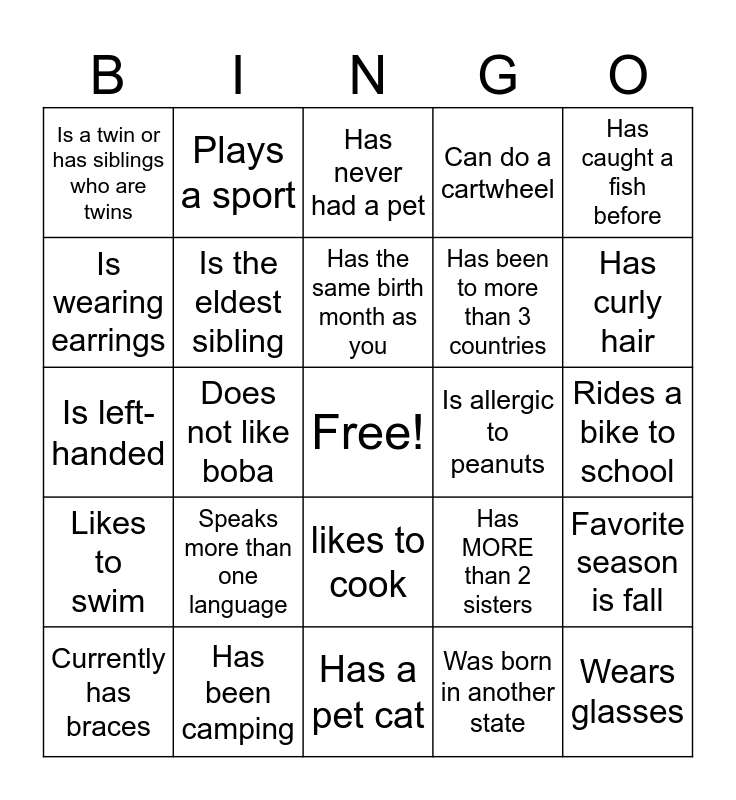 | B | I | N | G | O |
|---|---|---|---|---|
| Is a twin or has siblings who are twins | Plays a sport | Has never had a pet | Can do a cartwheel | Has caught a fish before |
| Is wearing earrings | Is the eldest sibling | Has the same birth month as you | Has been to more than 3 countries | Has curly hair |
| Is left-handed | Does not like boba | Free! | Is allergic to peanuts | Rides a bike to school |
| Likes to swim | Speaks more than one language | likes to cook | Has MORE than 2 sisters | Favorite season is fall |
| Currently has braces | Has been camping | Has a pet cat | Was born in another state | Wears glasses |